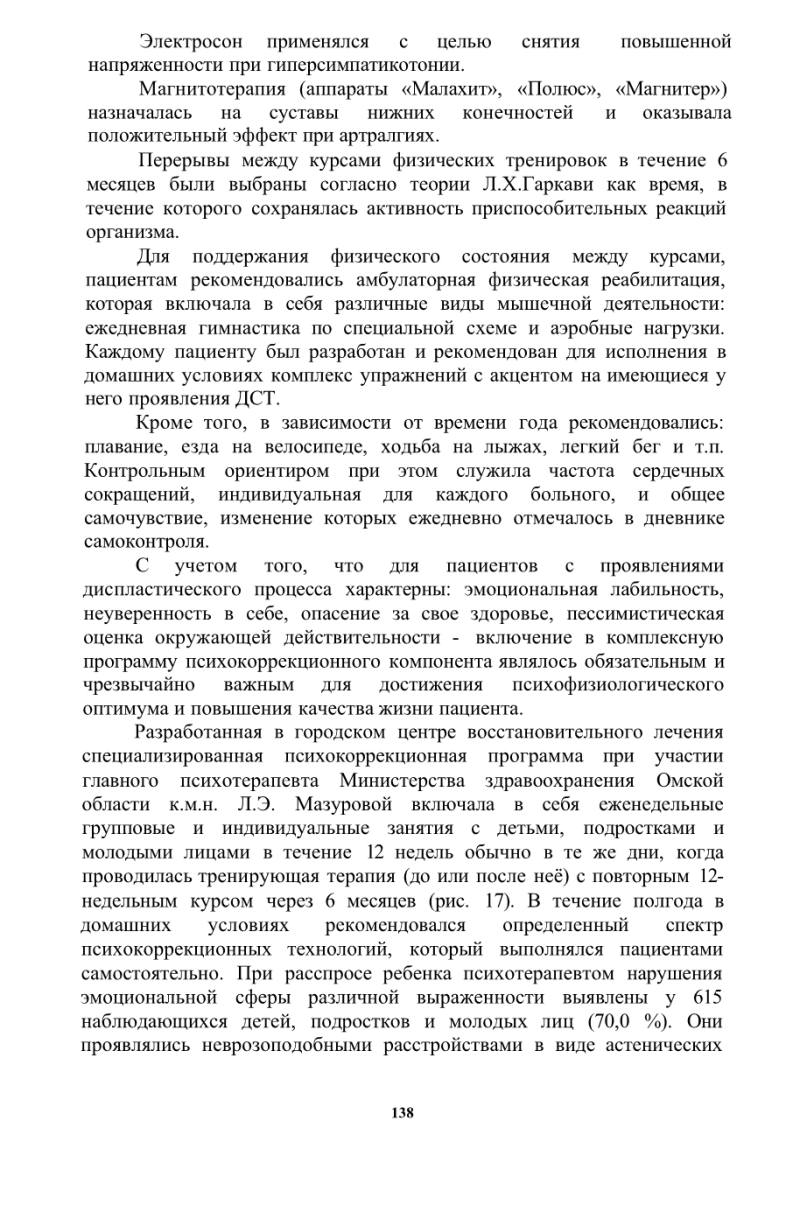 Электросон применялся с целью снятия повышенной напряженности при гиперсимпатикотонии.

Магнитотерапия (аппараты «Малахит», «Полюс», «Магнитер») назначалась на суставы нижних конечностей и оказывала положительный эффект при артралгиях.

Перерывы между курсами физических тренировок в течение 6 месяцев были выбраны согласно теории Л.Х.Гаркави как время, в течение которого сохранялась активность приспособительных реакций организма.

Для поддержания физического состояния между курсами, пациентам рекомендовались амбулаторная физическая реабилитация, которая включала в себя различные виды мышечной деятельности: ежедневная гимнастика по специальной схеме и аэробные нагрузки. Каждому пациенту был разработан и рекомендован для исполнения в домашних условиях комплекс упражнений с акцентом на имеющиеся у него проявления ДСТ.

Кроме того, в зависимости от времени года рекомендовались: плавание, езда на велосипеде, ходьба на лыжах, легкий бег и т.п. Контрольным ориентиром при этом служила частота сердечных сокращений, индивидуальная для каждого больного, и общее самочувствие, изменение которых ежедневно отмечалось в дневнике самоконтроля.

С учетом того, что для пациентов с проявлениями диспластического процесса характерны: эмоциональная лабильность, неуверенность в себе, опасение за свое здоровье, пессимистическая оценка окружающей действительности - включение в комплексную программу психокоррекционного компонента являлось обязательным и чрезвычайно важным для достижения психофизиологического оптимума и повышения качества жизни пациента.

Разработанная в городском центре восстановительного лечения специализированная психокоррекционная программа при участии главного психотерапевта Министерства здравоохранения Омской области к.м.н. Л.Э. Мазуровой включала в себя еженедельные групповые и индивидуальные занятия с детьми, подростками и молодыми лицами в течение 12 недель обычно в те же дни, когда проводилась тренирующая терапия (до или после неё) с повторным 12-недельным курсом через 6 месяцев (рис. 17). В течение полгода в домашних условиях рекомендовался определенный спектр психокоррекционных технологий, который выполнялся пациентами самостоятельно. При расспросе ребенка психотерапевтом нарушения эмоциональной сферы различной выраженности выявлены у 615 наблюдающихся детей, подростков и молодых лиц (70,0 %). Они проявлялись неврозоподобными расстройствами в виде астенических

138